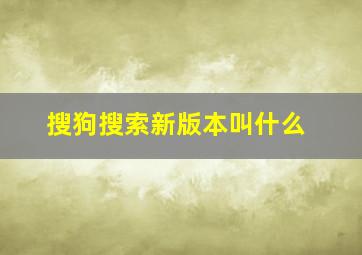 搜狗搜索新版本叫什么